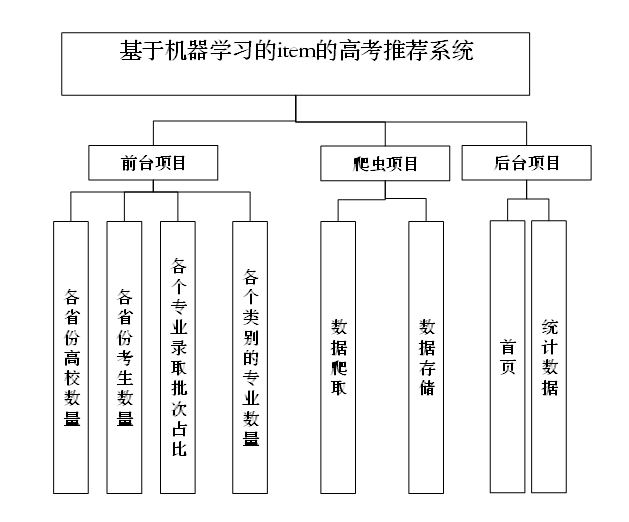 基于机器学习的item的高考推荐系统

前台项目

爬虫项目

后台项目

各省份高校数量

各省份考生数量

各个专业录取批次占比

各个类别的专业数量

数据爬取

数据存储

首页

统计数据